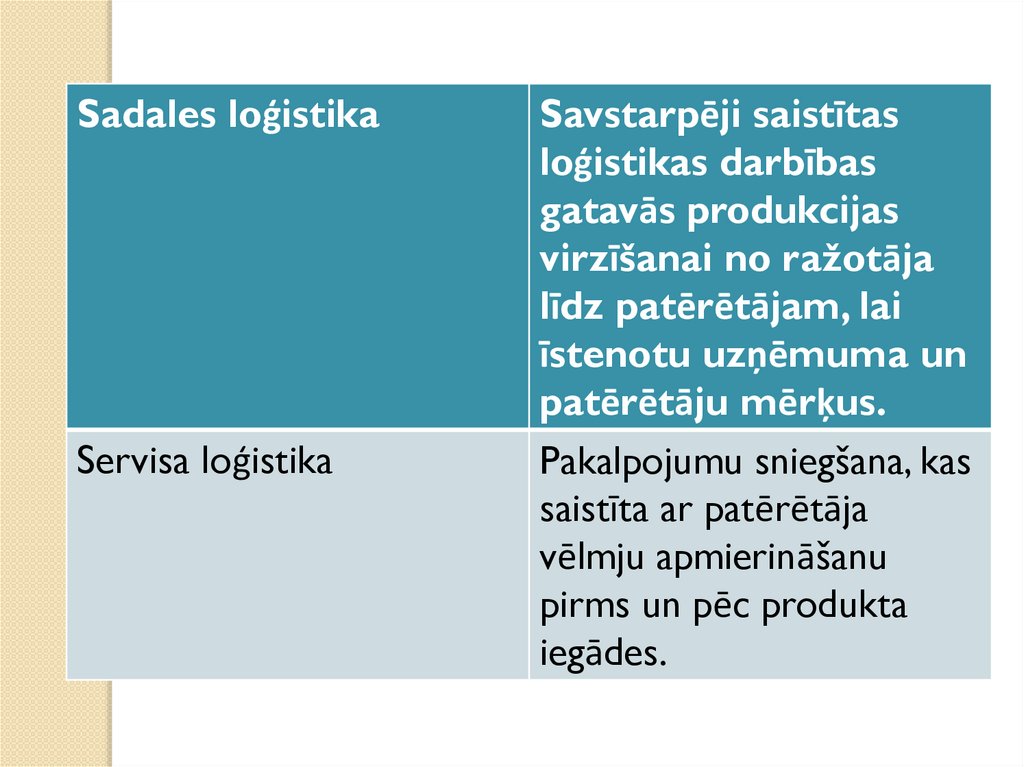 | Sadales loģistika | Savstarpēji saistītas loģistikas darbības gatavās produkcijas virzīšanai no ražotāja līdz patērētājam, lai īstenotu uzņēmuma un patērētāju mērķus. |
|---|---|
| Servisa loģistika | Pakalpojumu sniegšana, kas saistīta ar patērētāja vēlmju apmierināšanu pirms un pēc produkta iegādes. |